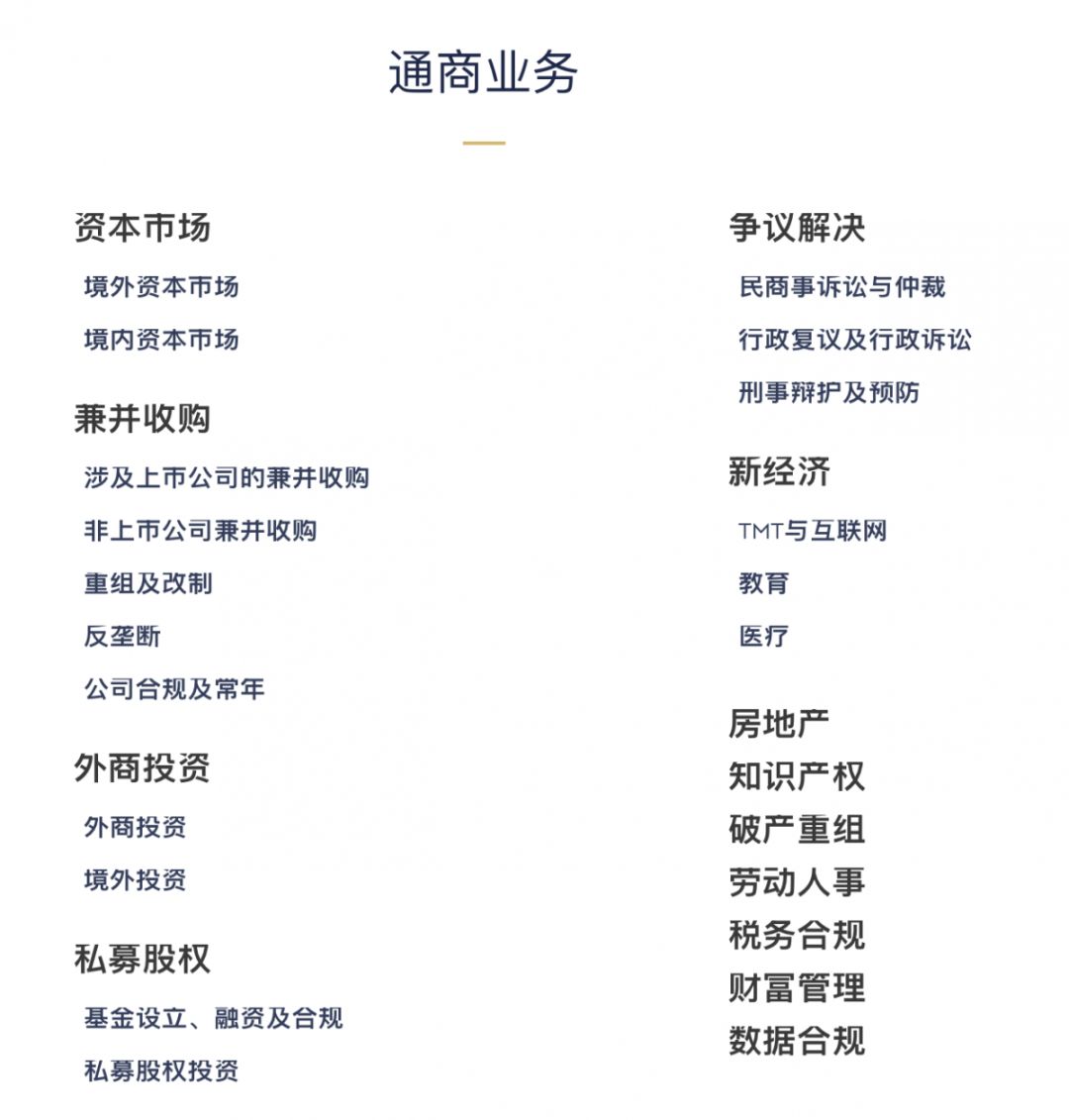 通商业务

资本市场

境外资本市场

境内资本市场

兼并收购

涉及上市公司的兼并收购

非上市公司兼并收购

重组及改制

反垄断

公司合规及常年

外商投资

外商投资

境外投资

私募股权

基金设立、融资及合规

私募股权投资

争议解决

民商事诉讼与仲裁

行政复议及行政诉讼

刑事辩护及预防

新经济

TMT与互联网

教育

医疗

房地产

知识产权

破产重组

劳动人事

税务合规

财富管理

数据合规